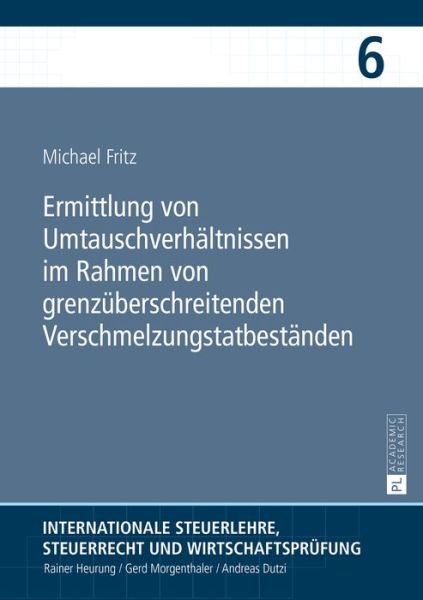 6

Michael Fritz

Ermittlung von Umtauschverhältnissen im Rahmen von grenzüberschreitenden Verschmelzungstatbeständen

PL ACADEMIC RESEARCH

INTERNATIONALE STEUERLEHRE, STEUERRECHT UND WIRTSCHAFTSPRÜFUNG
Rainer Heurung / Gerd Morgenthaler / Andreas Dutzi